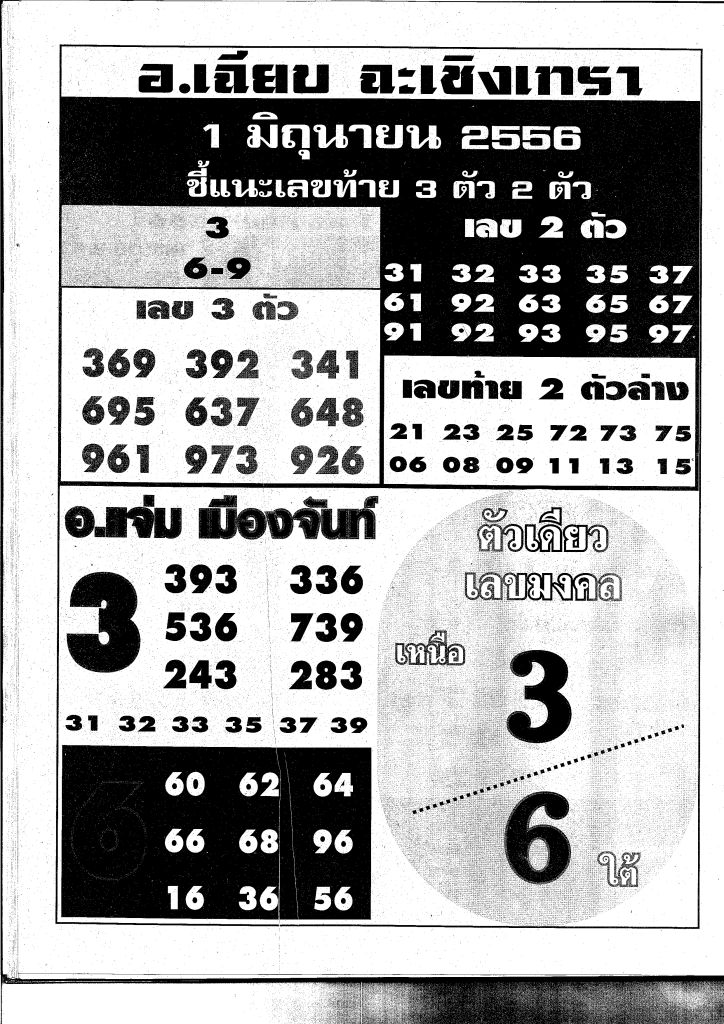 อ.เฉียบ ฉะเชิงเทรา

1 มิถุนายน 2556

ชี้แนะเลขท้าย 3 ตัว 2 ตัว

3
6-9

เลข 3 ตัว

369 392 341
695 637 648
961 973 926

เลข 2 ตัว

31 32 33 35 37
61 92 63 65 67
91 92 93 95 97

เลขท้าย 2 ตัวล่าง

21 23 25 72 73 75
06 08 09 11 13 15

อ.แจ่ม เมืองจันท์

3

393 336
536 739
243 283

31 32 33 35 37 39

6

60 62 64
66 68 96
16 36 56

ตัวเดียว
เลขมงคล

เหนือ
3

6
ใต้